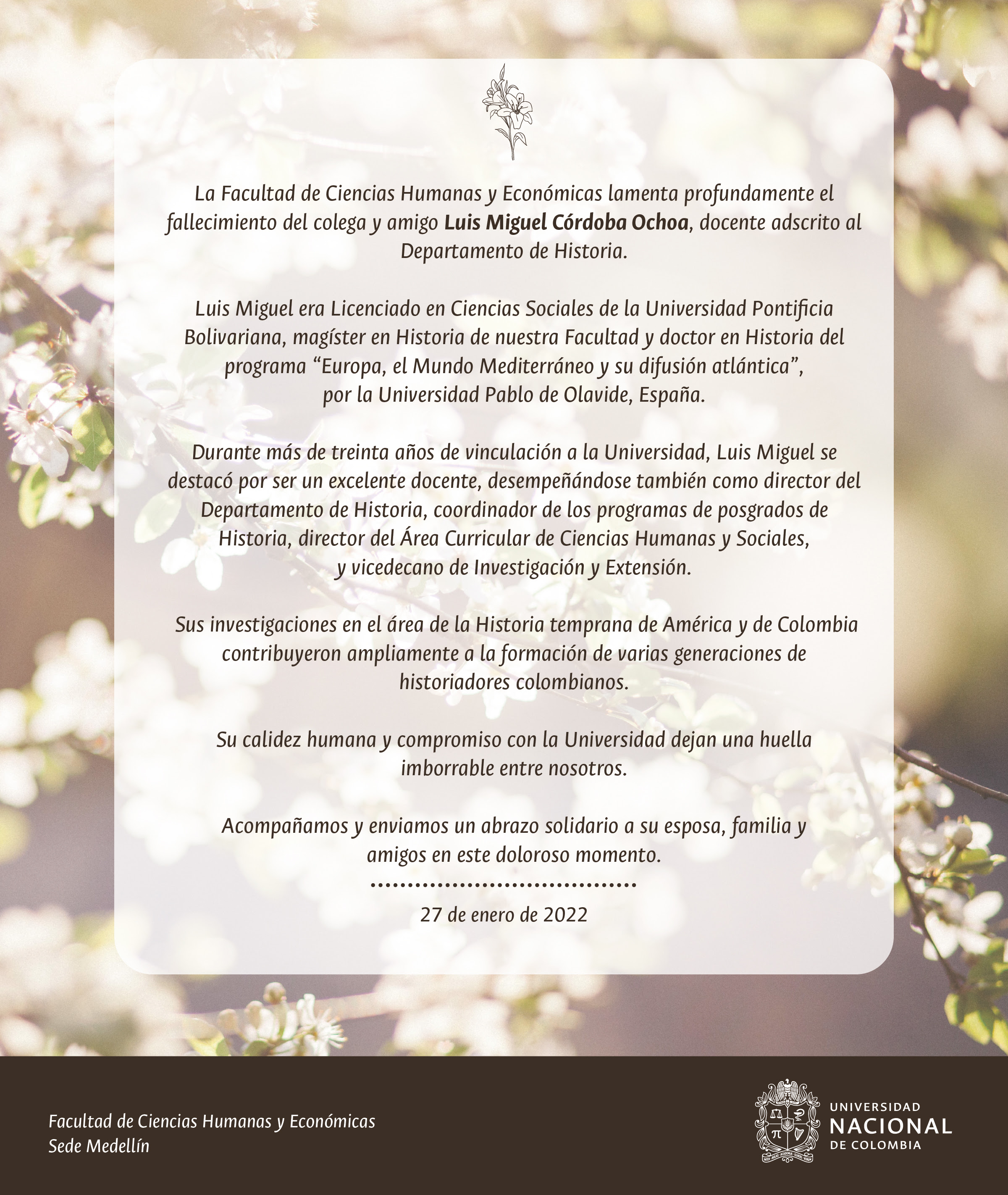 La Facultad de Ciencias Humanas y Económicas lamenta profundamente el fallecimiento del colega y amigo Luis Miguel Córdoba Ochoa, docente adscrito al Departamento de Historia.

Luis Miguel era Licenciado en Ciencias Sociales de la Universidad Pontificia Bolivariana, magíster en Historia de nuestra Facultad y doctor en Historia del programa "Europa, el Mundo Mediterráneo y su difusión atlántica", por la Universidad Pablo de Olavide, España.

Durante más de treinta años de vinculación a la Universidad, Luis Miguel se destacó por ser un excelente docente, desempeñándose también como director del Departamento de Historia, coordinador de los programas de posgrados de Historia, director del Área Curricular de Ciencias Humanas y Sociales, y vicedecano de Investigación y Extensión.

Sus investigaciones en el área de la Historia temprana de América y de Colombia contribuyeron ampliamente a la formación de varias generaciones de historiadores colombianos.

Su calidez humana y compromiso con la Universidad dejan una huella imborrable entre nosotros.

Acompañamos y enviamos un abrazo solidario a su esposa, familia y amigos en este doloroso momento.

27 de enero de 2022

Facultad de Ciencias Humanas y Económicas
Sede Medellín

UNIVERSIDAD
NACIONAL
DE COLOMBIA